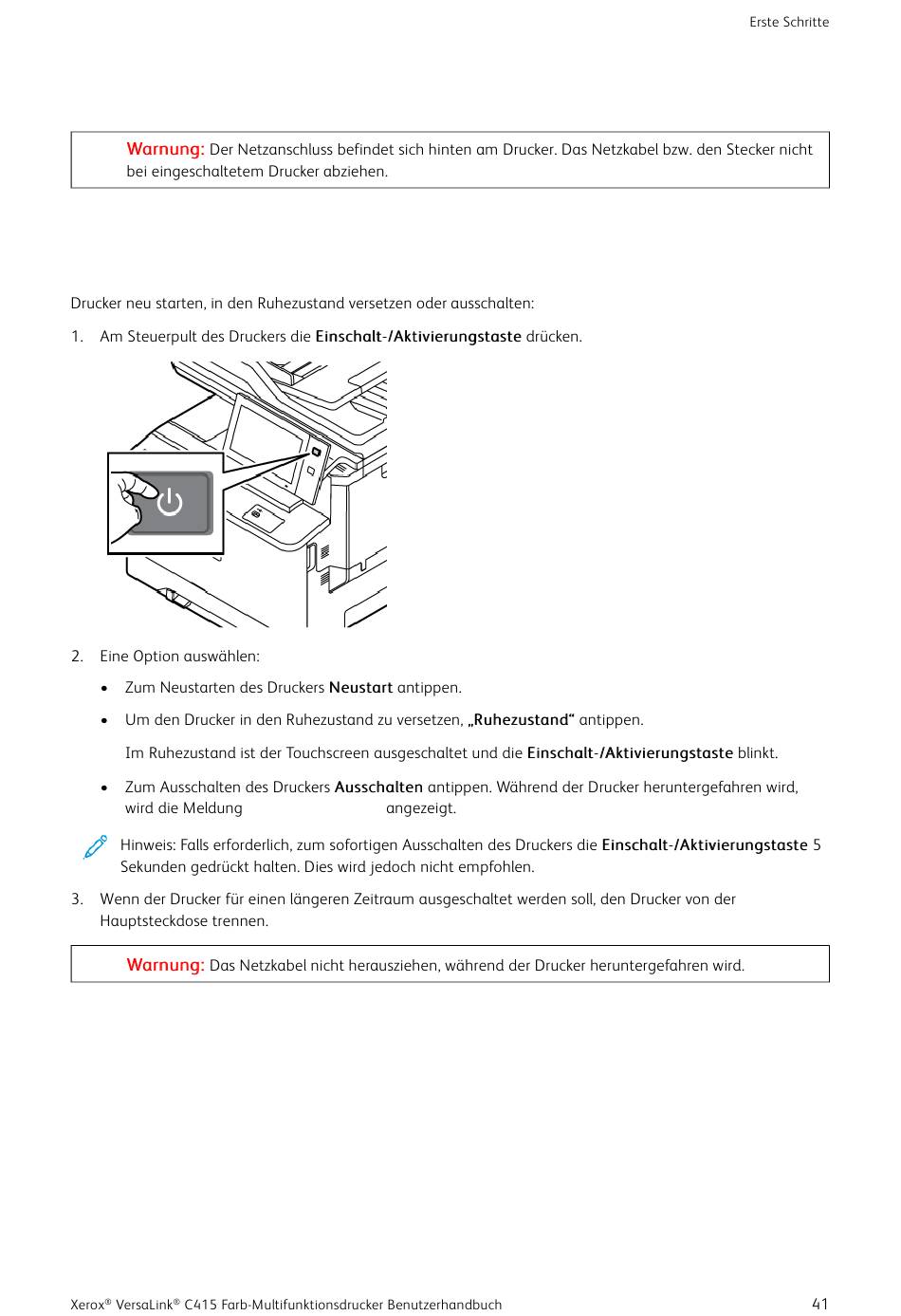 Erste Schritte

Warnung: Der Netzanschluss befindet sich hinten am Drucker. Das Netzkabel bzw. den Stecker nicht bei eingeschaltetem Drucker abziehen.

Drucker neu starten, in den Ruhezustand versetzen oder ausschalten:

1. Am Steuerpult des Druckers die Einschalt-/Aktivierungstaste drücken.

2. Eine Option auswählen:

• Zum Neustarten des Druckers Neustart antippen.

• Um den Drucker in den Ruhezustand zu versetzen, „Ruhezustand“ antippen.

Im Ruhezustand ist der Touchscreen ausgeschaltet und die Einschalt-/Aktivierungstaste blinkt.

• Zum Ausschalten des Druckers Ausschalten antippen. Während der Drucker heruntergefahren wird, wird die Meldung angezeigt.

Hinweis: Falls erforderlich, zum sofortigen Ausschalten des Druckers die Einschalt-/Aktivierungstaste 5 Sekunden gedrückt halten. Dies wird jedoch nicht empfohlen.

3. Wenn der Drucker für einen längeren Zeitraum ausgeschaltet werden soll, den Drucker von der Hauptsteckdose trennen.

Warnung: Das Netzkabel nicht herausziehen, während der Drucker heruntergefahren wird.

Xerox® VersaLink® C415 Farb-Multifunktionsdrucker Benutzerhandbuch 41